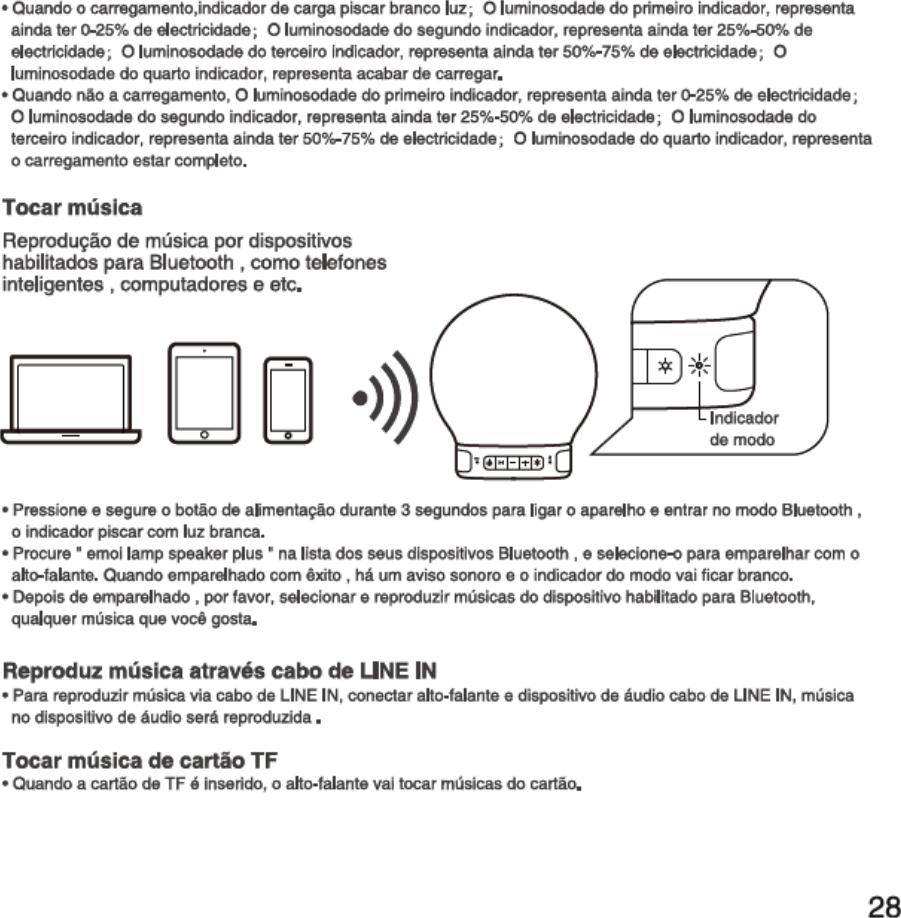 • Quando o carregamento,indicador de carga piscar branco luz; O luminosodade do primeiro indicador, representa ainda ter 0-25% de electricidade; O luminosodade do segundo indicador, representa ainda ter 25%-50% de electricidade; O luminosodade do terceiro indicador, representa ainda ter 50%-75% de electricidade; O luminosodade do quarto indicador, representa acabar de carregar.
• Quando não a carregamento, O luminosodade do primeiro indicador, representa ainda ter 0-25% de electricidade; O luminosodade do segundo indicador, representa ainda ter 25%-50% de electricidade; O luminosodade do terceiro indicador, representa ainda ter 50%-75% de electricidade; O luminosodade do quarto indicador, representa o carregamento estar completo.

Tocar música

Reprodução de música por dispositivos habilitados para Bluetooth , como telefones inteligentes , computadores e etc.

Indicador de modo

• Pressione e segure o botão de alimentação durante 3 segundos para ligar o aparelho e entrar no modo Bluetooth , o indicador piscar com luz branca.
• Procure " emoi lamp speaker plus " na lista dos seus dispositivos Bluetooth , e selecione-o para emparelhar com o alto-falante. Quando emparelhado com êxito , há um aviso sonoro e o indicador do modo vai ficar branco.
• Depois de emparelhado , por favor, selecionar e reproduzir músicas do dispositivo habilitado para Bluetooth, qualquer música que você gosta.

Reproduz música através cabo de LINE IN
• Para reproduzir música via cabo de LINE IN, conectar alto-falante e dispositivo de áudio cabo de LINE IN, música no dispositivo de áudio será reproduzida .

Tocar música de cartão TF
• Quando a cartão de TF é inserido, o alto-falante vai tocar músicas do cartão.

28